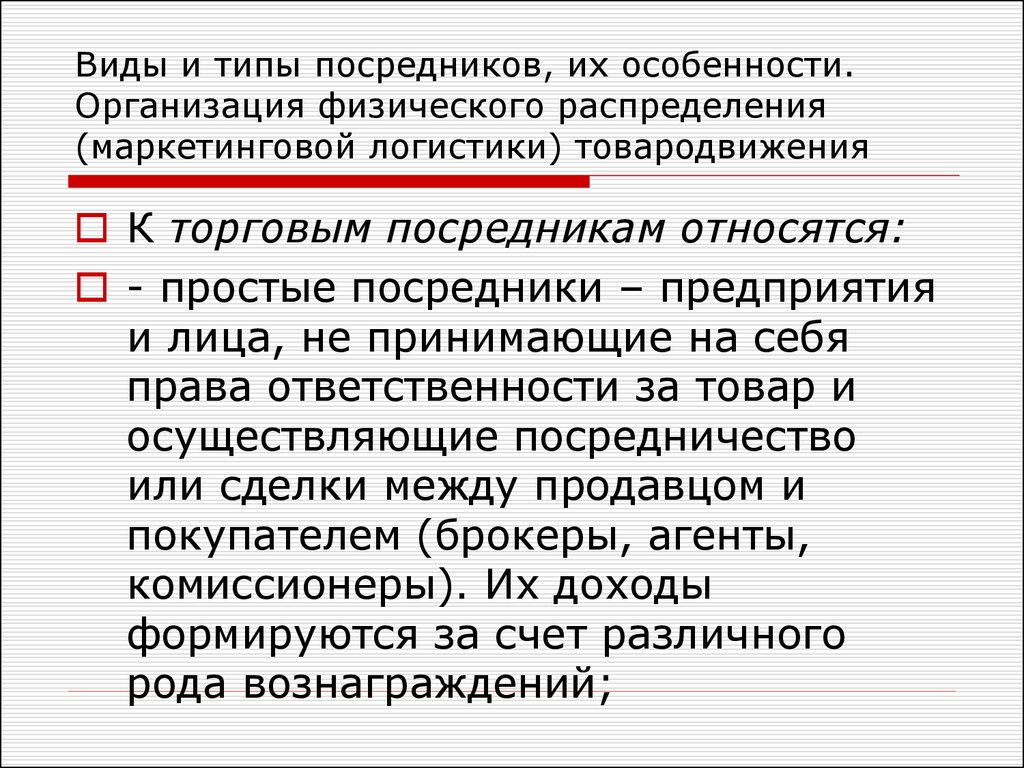 Виды и типы посредников, их особенности. Организация физического распределения (маркетинговой логистики) товародвижения

К торговым посредникам относятся:

- простые посредники – предприятия и лица, не принимающие на себя права ответственности за товар и осуществляющие посредничество или сделки между продавцом и покупателем (брокеры, агенты, комиссионеры). Их доходы формируются за счет различного рода вознаграждений;